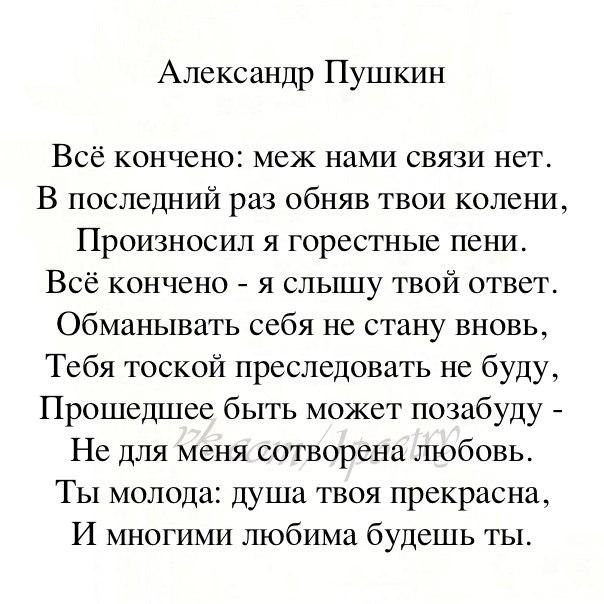 Александр Пушкин

Всё кончено: меж нами связи нет.
В последний раз обняв твои колени,
Произносил я горестные пени.
Всё кончено - я слышу твой ответ.
Обманывать себя не стану вновь,
Тебя тоской преследовать не буду,
Прошедшее быть может позабуду -
Не для меня сотворена любовь.
Ты молода: душа твоя прекрасна,
И многими любима будешь ты.

vk.com/1poetry